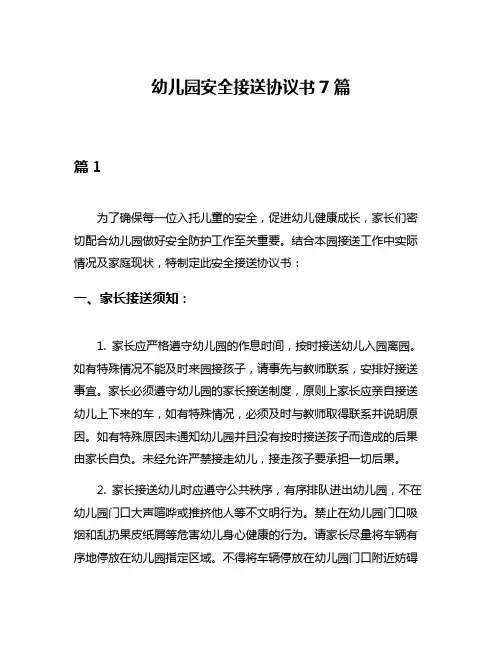 幼儿园安全接送协议书 7 篇

篇 1

为了确保每一位入托儿童的安全，促进幼儿健康成长，家长们密切配合幼儿园做好安全防护工作至关重要。结合本园接送工作中实际情况及家庭现状，特制定此安全接送协议书：

一、家长接送须知：

1. 家长应严格遵守幼儿园的作息时间，按时接送幼儿入园离园。如有特殊情况不能及时来园接孩子，请事先与教师联系，安排好接送事宜。家长必须遵守幼儿园的家长接送制度，原则上家长应亲自接送幼儿上下来的车，如有特殊情况，必须及时与教师取得联系并说明原因。如有特殊原因未通知幼儿园并且没有按时接送孩子而造成的后果由家长自负。未经允许严禁接走幼儿，接走孩子要承担一切后果。

2. 家长接送幼儿时应遵守公共秩序，有序排队进出幼儿园，不在幼儿园门口大声喧哗或推挤他人等不文明行为。禁止在幼儿园门口吸烟和乱扔果皮纸屑等危害幼儿身心健康的行为。请家长尽量将车辆有序地停放在幼儿园指定区域。不得将车辆停放在幼儿园门口附近妨碍